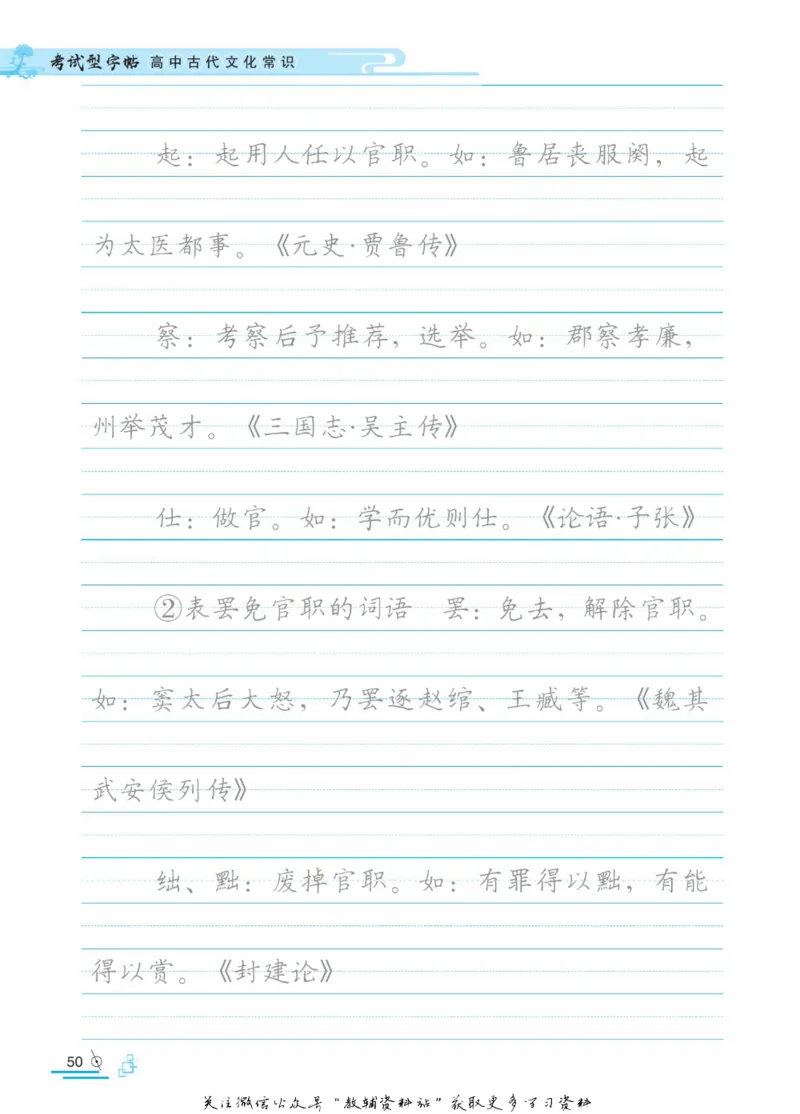 考试型字帖 高中古代文化常识

起：起用人任以官职。如：鲁居丧服阕，起为太医都事。《元史·贾鲁传》

察：考察后予推荐，选举。如：郡察孝廉，州举茂才。《三国志·吴主传》

仕：做官。如：学而优则仕。《论语·子张》

②表罢免官职的词语 罢：免去，解除官职。如：窦太后大怒，乃罢逐赵绾、王臧等。《魏其武安侯列传》

绌、黜：废掉官职。如：有罪得以黜，有能得以赏。《封建论》

50

关注微信公众号“教辅资料站”获取更多学习资料